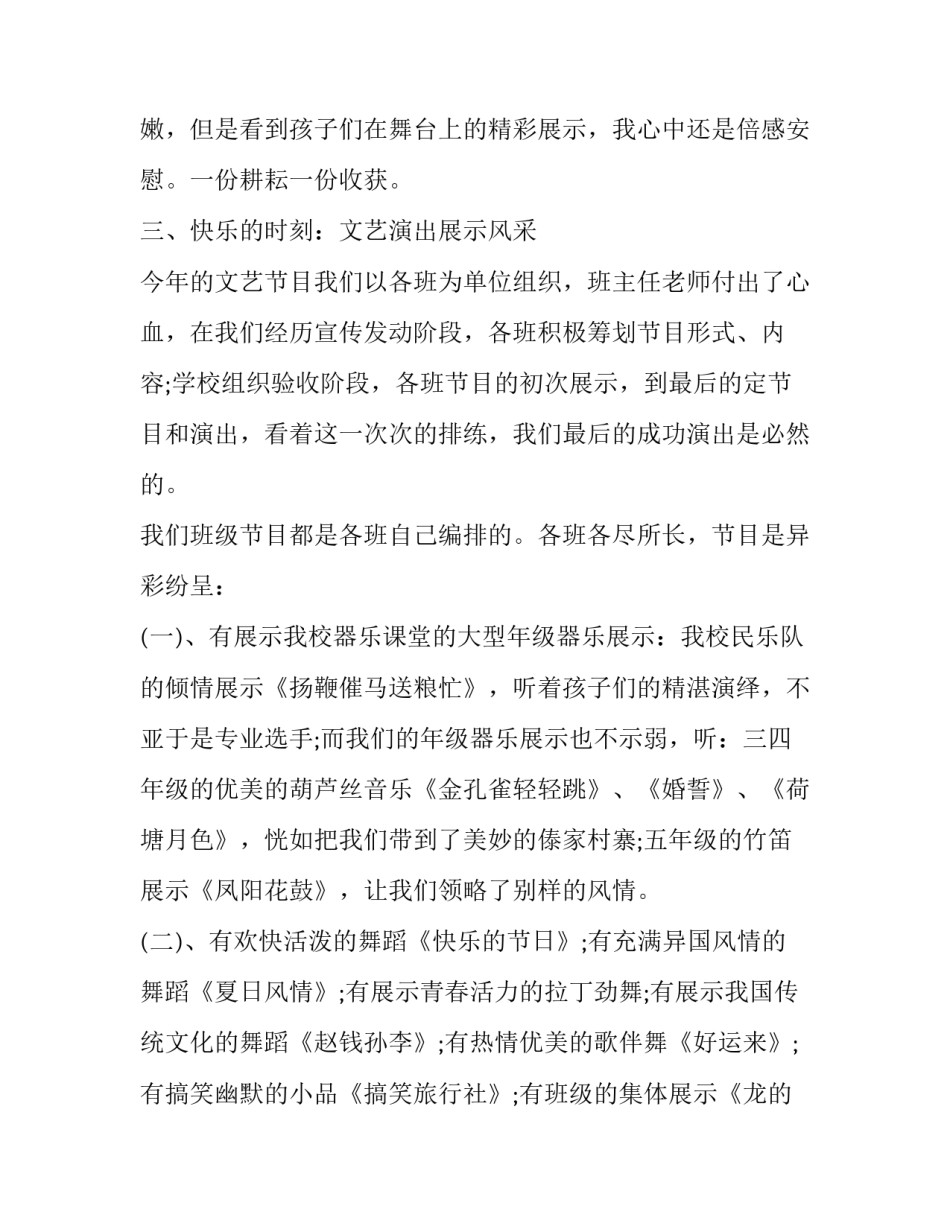 嫩，但是看到孩子们在舞台上的精彩展示，我心中还是倍感安慰。一份耕耘一份收获。

三、快乐的时刻：文艺演出展示风采

今年的文艺节目我们以各班为单位组织，班主任老师付出了心血，在我们经历宣传发动阶段，各班积极筹划节目形式、内容;学校组织验收阶段，各班节目的初次展示，到最后的定节目和演出，看着这一次次的排练，我们最后的成功演出是必然的。

我们班级节目都是各班自己编排的。各班各尽所长，节目是异彩纷呈：

(一)、有展示我校器乐课堂的大型年级器乐展示：我校民乐队的倾情展示《扬鞭催马送粮忙》，听着孩子们的精湛演绎，不亚于是专业选手;而我们的年级器乐展示也不示弱，听：三四年级的优美的葫芦丝音乐《金孔雀轻轻跳》、《婚誓》、《荷塘月色》，恍如把我们带到了美妙的傣家村寨;五年级的竹笛展示《凤阳花鼓》，让我们领略了别样的风情。

(二)、有欢快活泼的舞蹈《快乐的节日》;有充满异国风情的舞蹈《夏日风情》;有展示青春活力的拉丁劲舞;有展示我国传统文化的舞蹈《赵钱孙李》;有热情优美的歌伴舞《好运来》;有搞笑幽默的小品《搞笑旅行社》;有班级的集体展示《龙的